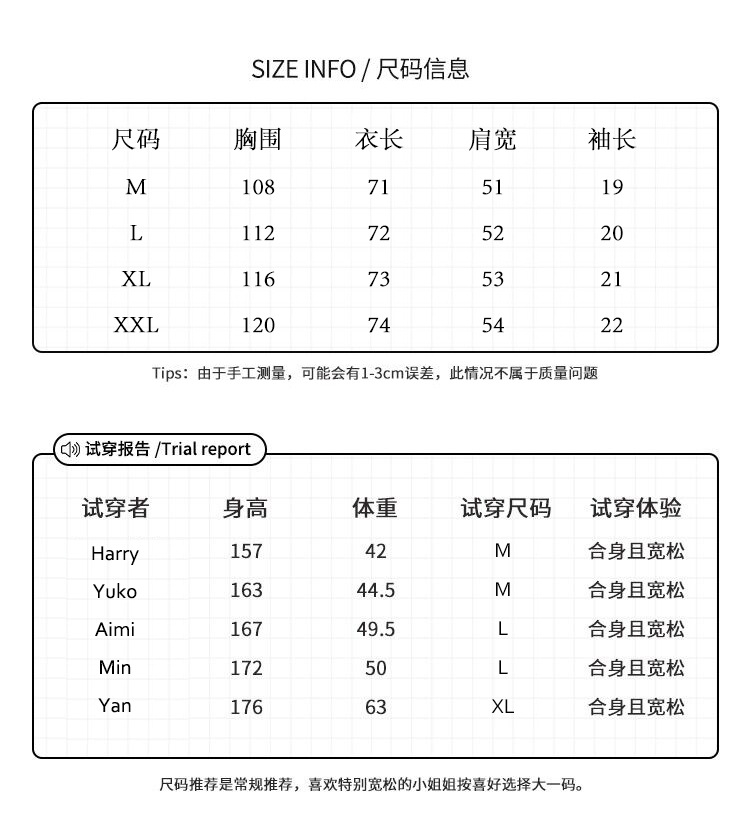 SIZE INFO / 尺码信息

| 尺码 | 胸围 | 衣长 | 肩宽 | 袖长 |
|---|---|---|---|---|
| M | 108 | 71 | 51 | 19 |
| L | 112 | 72 | 52 | 20 |
| XL | 116 | 73 | 53 | 21 |
| XXL | 120 | 74 | 54 | 22 |

Tips：由于手工测量，可能会有1-3cm误差，此情况不属于质量问题

试穿报告 /Trial report

| 试穿者 | 身高 | 体重 | 试穿尺码 | 试穿体验 |
|---|---|---|---|---|
| Harry | 157 | 42 | M | 合身且宽松 |
| Yuko | 163 | 44.5 | M | 合身且宽松 |
| Aimi | 167 | 49.5 | L | 合身且宽松 |
| Min | 172 | 50 | L | 合身且宽松 |
| Yan | 176 | 63 | XL | 合身且宽松 |

尺码推荐是常规推荐，喜欢特别宽松的小姐姐按喜好选择大一码。